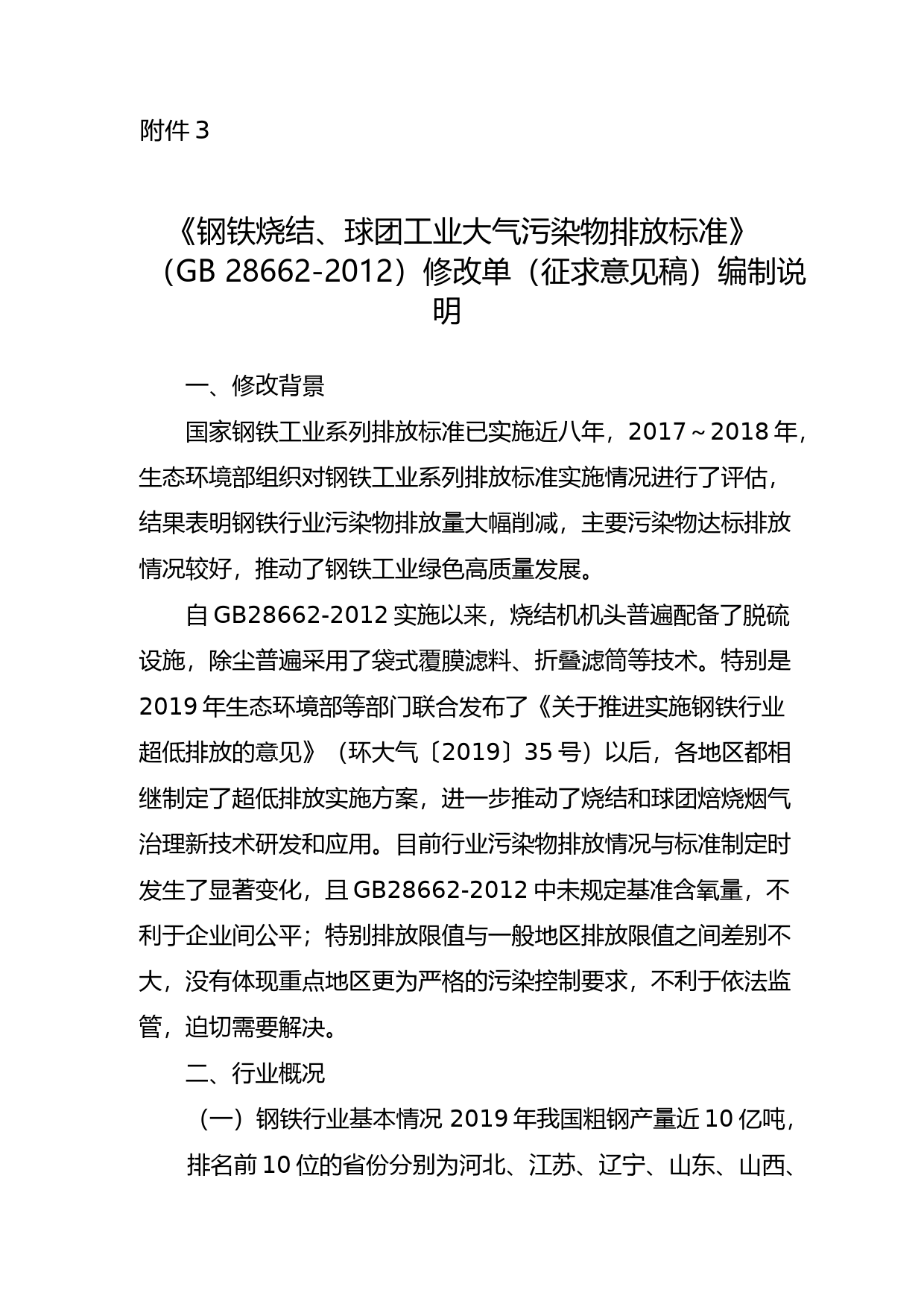 附件 3

《钢铁烧结、球团工业大气污染物排放标准》（GB 28662-2012）修改单（征求意见稿）编制说明

一、修改背景

国家钢铁工业系列排放标准已实施近八年，2017～2018 年，生态环境部组织对钢铁工业系列排放标准实施情况进行了评估，结果表明钢铁行业污染物排放量大幅削减，主要污染物达标排放情况较好，推动了钢铁工业绿色高质量发展。

自 GB28662-2012 实施以来，烧结机机头普遍配备了脱硫设施，除尘普遍采用了袋式覆膜滤料、折叠滤筒等技术。特别是 2019 年生态环境部等部门联合发布了《关于推进实施钢铁行业超低排放的意见》（环大气〔2019〕35 号）以后，各地区都相继制定了超低排放实施方案，进一步推动了烧结和球团焙烧烟气治理新技术研发和应用。目前行业污染物排放情况与标准制定时发生了显著变化，且 GB28662-2012 中未规定基准含氧量，不利于企业间公平；特别排放限值与一般地区排放限值之间差别不大，没有体现重点地区更为严格的污染控制要求，不利于依法监管，迫切需要解决。

二、行业概况

（一）钢铁行业基本情况 2019 年我国粗钢产量近 10 亿吨，排名前 10 位的省份分别为河北、江苏、辽宁、山东、山西、